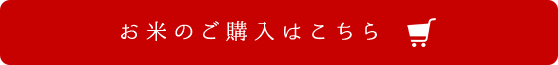 お米のご購入はこちら